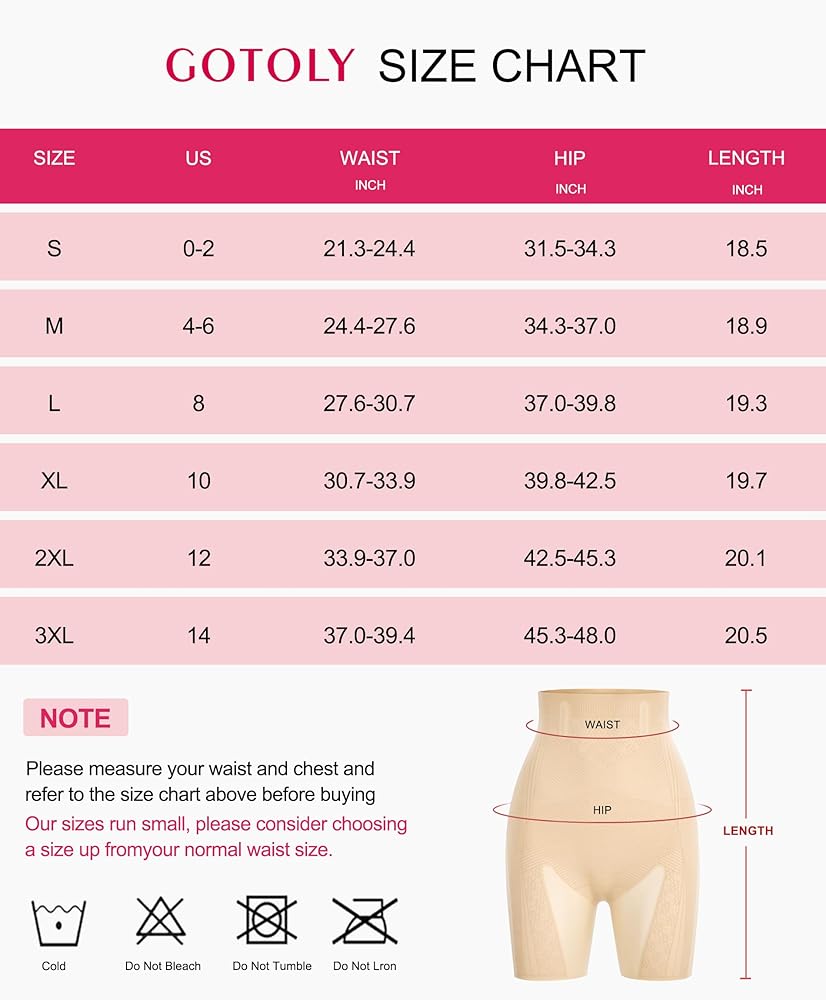 GOTOLY SIZE CHART

| SIZE | US | WAIST INCH | HIP INCH | LENGTH INCH |
|---|---|---|---|---|
| S | 0-2 | 21.3-24.4 | 31.5-34.3 | 18.5 |
| M | 4-6 | 24.4-27.6 | 34.3-37.0 | 18.9 |
| L | 8 | 27.6-30.7 | 37.0-39.8 | 19.3 |
| XL | 10 | 30.7-33.9 | 39.8-42.5 | 19.7 |
| 2XL | 12 | 33.9-37.0 | 42.5-45.3 | 20.1 |
| 3XL | 14 | 37.0-39.4 | 45.3-48.0 | 20.5 |

NOTE

Please measure your waist and chest and refer to the size chart above before buying

Our sizes run small, please consider choosing a size up fromyour normal waist size.

Cold Do Not Bleach Do Not Tumble Do Not Lron

WAIST

HIP

LENGTH